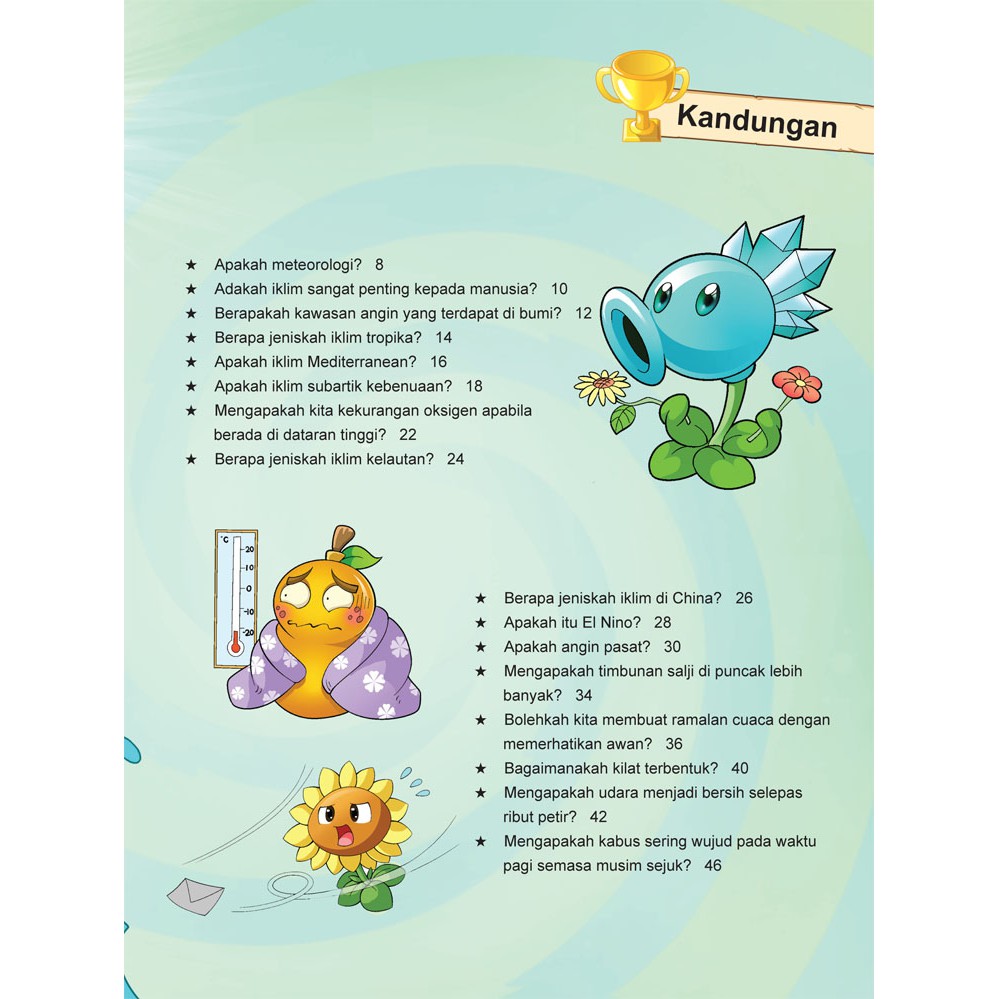 Kandungan

★ Apakah meteorologi? 8
★ Adakah iklim sangat penting kepada manusia? 10
★ Berapakah kawasan angin yang terdapat di bumi? 12
★ Berapa jeniskah iklim tropika? 14
★ Apakah iklim Mediterranean? 16
★ Apakah iklim subartik kebenuaan? 18
★ Mengapakah kita kekurangan oksigen apabila berada di dataran tinggi? 22
★ Berapa jeniskah iklim kelautan? 24

°C
20
10
0
-10
-20

★ Berapa jeniskah iklim di China? 26
★ Apakah itu El Nino? 28
★ Apakah angin pasat? 30
★ Mengapakah timbunan salji di puncak lebih banyak? 34
★ Bolehkah kita membuat ramalan cuaca dengan memerhatikan awan? 36
★ Bagaimanakah kilat terbentuk? 40
★ Mengapakah udara menjadi bersih selepas ribut petir? 42
★ Mengapakah kabus sering wujud pada waktu pagi semasa musim sejuk? 46